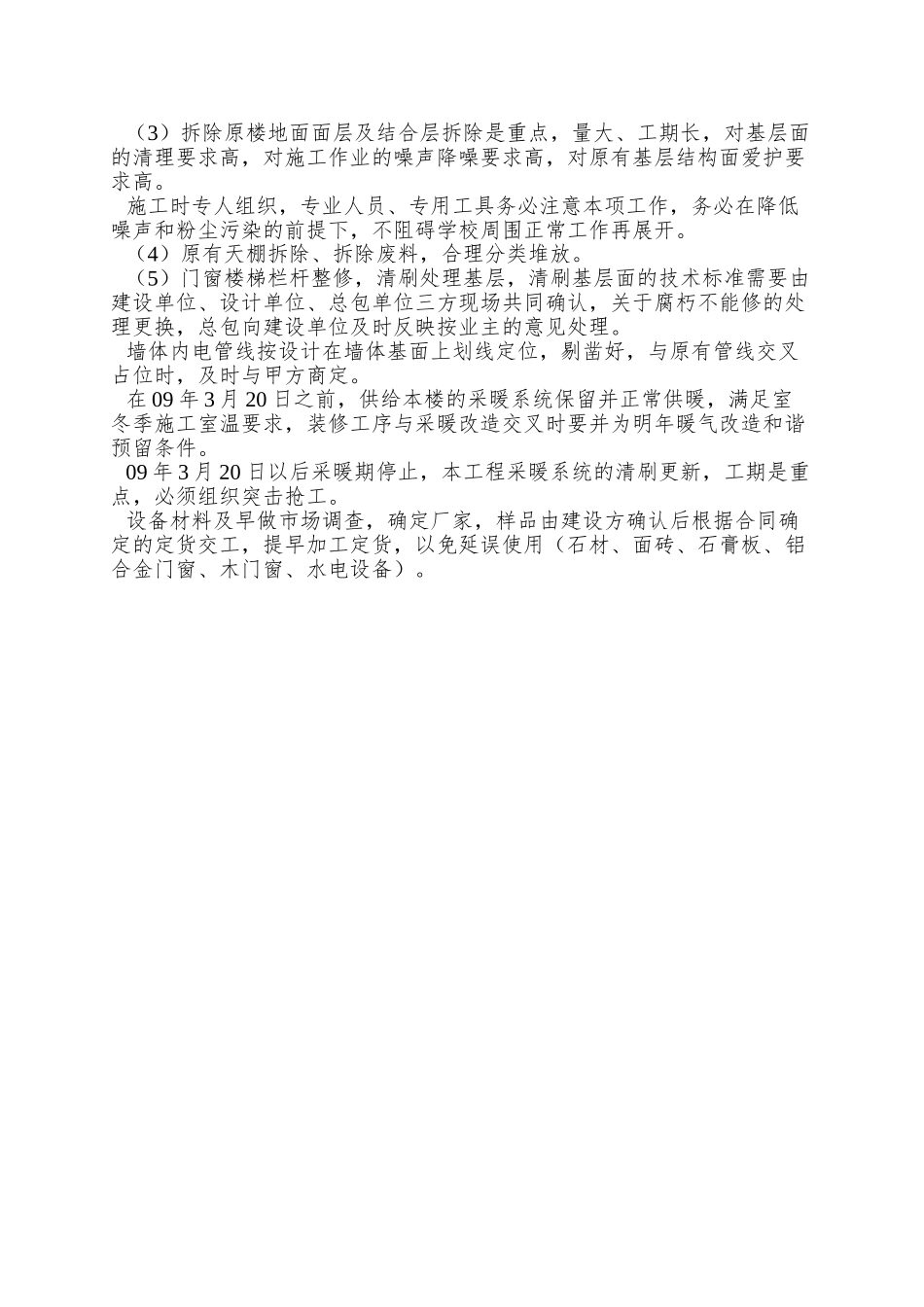 （3）拆除原楼地面面层及结合层拆除是重点，量大、工期长，对基层面的清理要求高，对施工作业的噪声降噪要求高，对原有基层结构面爱护要求高。

施工时专人组织，专业人员、专用工具务必注意本项工作，务必在降低噪声和粉尘污染的前提下，不阻碍学校周围正常工作再展开。

（4）原有天棚拆除、拆除废料，合理分类堆放。

（5）门窗楼梯栏杆整修，清刷处理基层，清刷基层面的技术标准需要由建设单位、设计单位、总包单位三方现场共同确认，关于腐朽不能修的处理更换，总包向建设单位及时反映按业主的意见处理。

墙体内电管线按设计在墙体基面上划线定位，剔凿好，与原有管线交叉占位时，及时与甲方商定。

在 09 年 3 月 20 日之前，供给本楼的采暖系统保留并正常供暖，满足室冬季施工室温要求，装修工序与采暖改造交叉时要并为明年暖气改造和谐预留条件。

09 年 3 月 20 日以后采暖期停止，本工程采暖系统的清刷更新，工期是重点，必须组织突击抢工。

设备材料及早做市场调查，确定厂家，样品由建设方确认后根据合同确定的定货交工，提早加工定货，以免延误使用（石材、面砖、石膏板、铝合金门窗、木门窗、水电设备）。